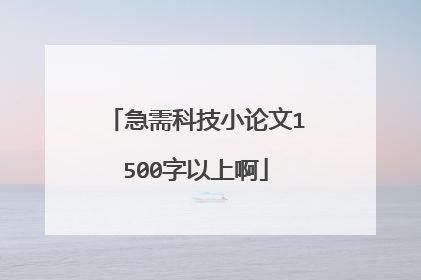 「急需科技小论文1500字以上啊」